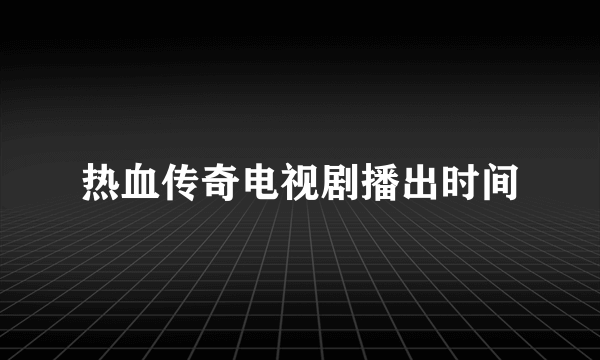 热血传奇电视剧播出时间